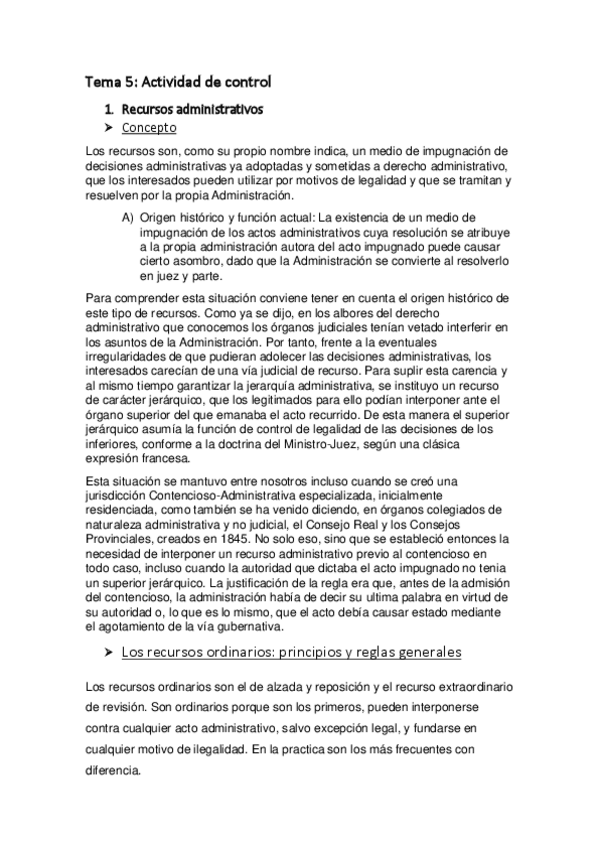 Tema 5: Actividad de control

1. Recursos administrativos

➤ Concepto

Los recursos son, como su propio nombre indica, un medio de impugnación de decisiones administrativas ya adoptadas y sometidas a derecho administrativo, que los interesados pueden utilizar por motivos de legalidad y que se tramitan y resuelven por la propia Administración.

A) Origen histórico y función actual: La existencia de un medio de impugnación de los actos administrativos cuya resolución se atribuye a la propia administración autora del acto impugnado puede causar cierto asombro, dado que la Administración se convierte al resolverlo en juez y parte.

Para comprender esta situación conviene tener en cuenta el origen histórico de este tipo de recursos. Como ya se dijo, en los albores del derecho administrativo que conocemos los órganos judiciales tenían vetado interferir en los asuntos de la Administración. Por tanto, frente a la eventuales irregularidades de que pudieran adolecer las decisiones administrativas, los interesados carecían de una vía judicial de recurso. Para suplir esta carencia y al mismo tiempo garantizar la jerarquía administrativa, se instituyo un recurso de carácter jerárquico, que los legitimados para ello podían interponer ante el órgano superior del que emanaba el acto recurrido. De esta manera el superior jerárquico asumía la función de control de legalidad de las decisiones de los inferiores, conforme a la doctrina del Ministro-Juez, según una clásica expresión francesa.

Esta situación se mantuvo entre nosotros incluso cuando se creó una jurisdicción Contencioso-Administrativa especializada, inicialmente residenciada, como también se ha venido diciendo, en órganos colegiados de naturaleza administrativa y no judicial, el Consejo Real y los Consejos Provinciales, creados en 1845. No solo eso, sino que se estableció entonces la necesidad de interponer un recurso administrativo previo al contencioso en todo caso, incluso cuando la autoridad que dictaba el acto impugnado no tenia un superior jerárquico. La justificación de la regla era que, antes de la admisión del contencioso, la administración había de decir su ultima palabra en virtud de su autoridad o, lo que es lo mismo, que el acto debía causar estado mediante el agotamiento de la vía gubernativa.

➤ Los recursos ordinarios: principios y reglas generales

Los recursos ordinarios son el de alzada y reposición y el recurso extraordinario de revisión. Son ordinarios porque son los primeros, pueden interponerse contra cualquier acto administrativo, salvo excepción legal, y fundarse en cualquier motivo de ilegalidad. En la practica son los más frecuentes con diferencia.